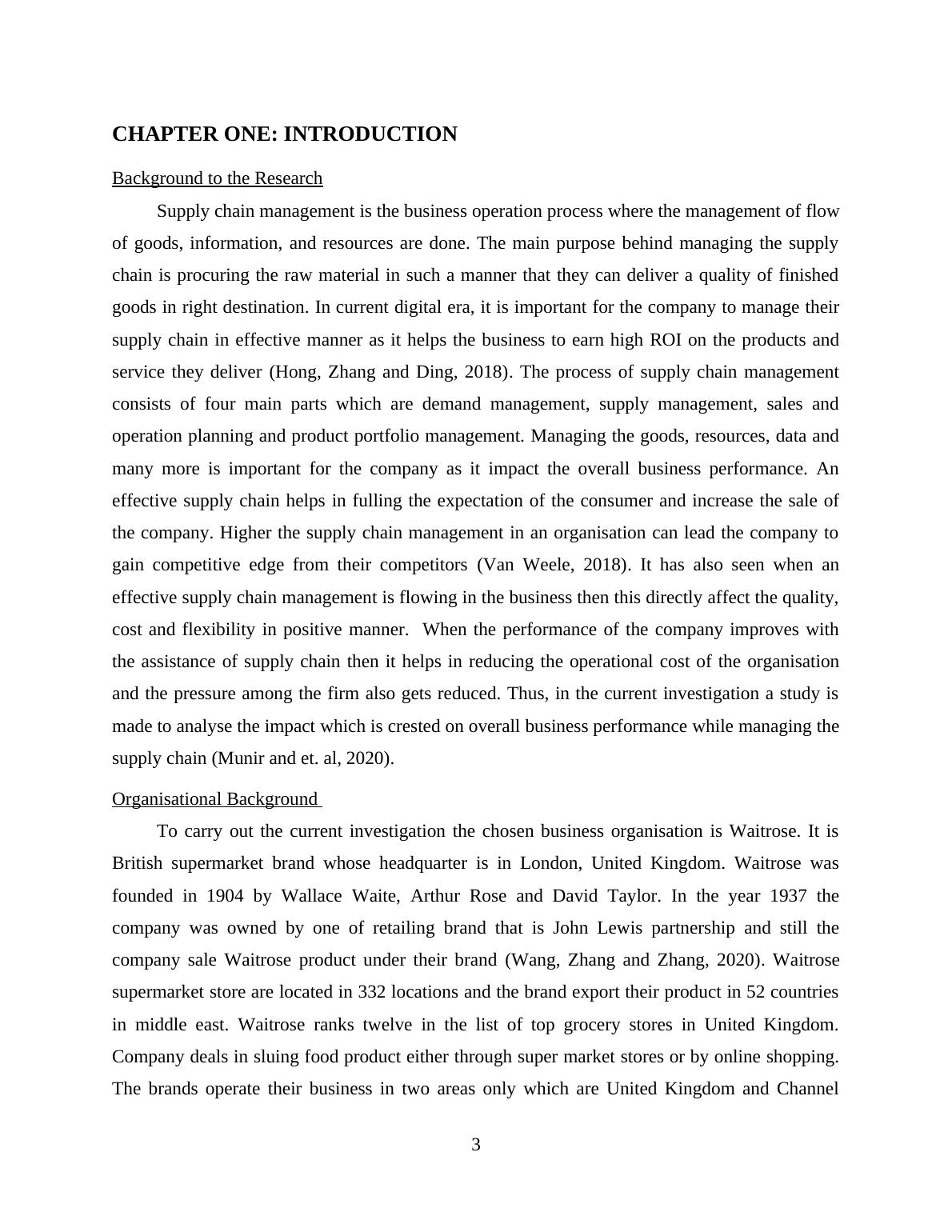 CHAPTER ONE: INTRODUCTION

Background to the Research

Supply chain management is the business operation process where the management of flow of goods, information, and resources are done. The main purpose behind managing the supply chain is procuring the raw material in such a manner that they can deliver a quality of finished goods in right destination. In current digital era, it is important for the company to manage their supply chain in effective manner as it helps the business to earn high ROI on the products and service they deliver (Hong, Zhang and Ding, 2018). The process of supply chain management consists of four main parts which are demand management, supply management, sales and operation planning and product portfolio management. Managing the goods, resources, data and many more is important for the company as it impact the overall business performance. An effective supply chain helps in fulling the expectation of the consumer and increase the sale of the company. Higher the supply chain management in an organisation can lead the company to gain competitive edge from their competitors (Van Weele, 2018). It has also seen when an effective supply chain management is flowing in the business then this directly affect the quality, cost and flexibility in positive manner. When the performance of the company improves with the assistance of supply chain then it helps in reducing the operational cost of the organisation and the pressure among the firm also gets reduced. Thus, in the current investigation a study is made to analyse the impact which is crested on overall business performance while managing the supply chain (Munir and et. al, 2020).

Organisational Background

To carry out the current investigation the chosen business organisation is Waitrose. It is British supermarket brand whose headquarter is in London, United Kingdom. Waitrose was founded in 1904 by Wallace Waite, Arthur Rose and David Taylor. In the year 1937 the company was owned by one of retailing brand that is John Lewis partnership and still the company sale Waitrose product under their brand (Wang, Zhang and Zhang, 2020). Waitrose supermarket store are located in 332 locations and the brand export their product in 52 countries in middle east. Waitrose ranks twelve in the list of top grocery stores in United Kingdom. Company deals in sluing food product either through super market stores or by online shopping. The brands operate their business in two areas only which are United Kingdom and Channel

3